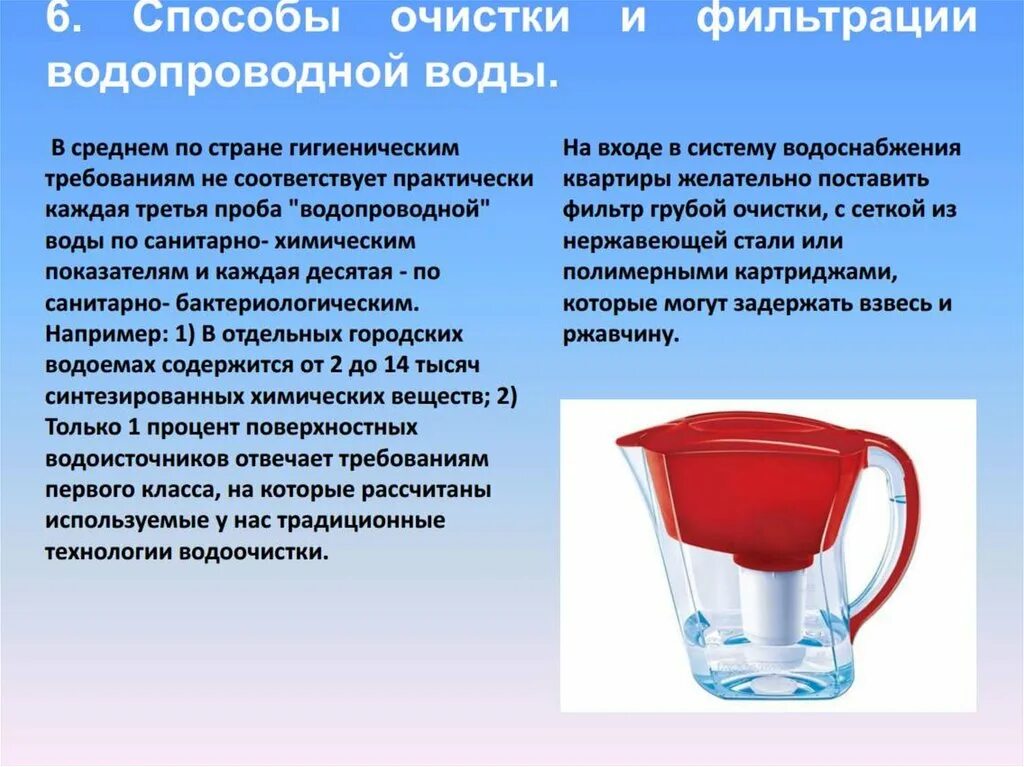 6. Способы очистки и фильтрации водопроводной воды.

В среднем по стране гигиеническим требованиям не соответствует практически каждая третья проба "водопроводной" воды по санитарно- химическим показателям и каждая десятая - по санитарно- бактериологическим. Например: 1) В отдельных городских водоемах содержится от 2 до 14 тысяч синтезированных химических веществ; 2) Только 1 процент поверхностных водоисточников отвечает требованиям первого класса, на которые рассчитаны используемые у нас традиционные технологии водоочистки.

На входе в систему водоснабжения квартиры желательно поставить фильтр грубой очистки, с сеткой из нержавеющей стали или полимерными картриджами, которые могут задержать взвесь и ржавчину.